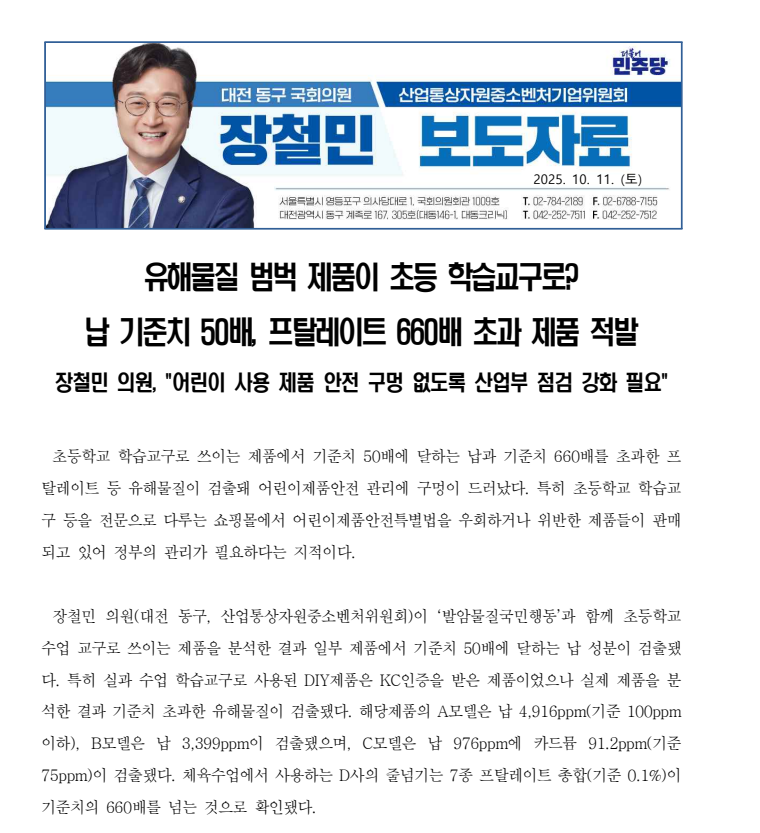 더불어 민주당

대전 동구 국회의원

산업통상자원중소벤처기업위원회

장철민 보도자료

2025. 10. 11. (토)

서울특별시 영등포구 의사당대로 1, 국회의원회관 1009호 T. 02-784-2189 F. 02-6788-7155
대전광역시 동구 계족로 167, 305호(대동146-1, 대동크리닉) T. 042-252-7511 F. 042-252-7512

유해물질 범벅 제품이 초등 학습교구로?
납 기준치 50배, 프탈레이트 660배 초과 제품 적발

장철민 의원, "어린이 사용 제품 안전 구멍 없도록 산업부 점검 강화 필요"

초등학교 학습교구로 쓰이는 제품에서 기준치 50배에 달하는 납과 기준치 660배를 초과한 프탈레이트 등 유해물질이 검출돼 어린이제품안전 관리에 구멍이 드러났다. 특히 초등학교 학습교구 등을 전문으로 다루는 쇼핑몰에서 어린이제품안전특별법을 우회하거나 위반한 제품들이 판매되고 있어 정부의 관리가 필요하다는 지적이다.

장철민 의원(대전 동구, 산업통상자원중소벤처위원회)이 '발암물질국민행동'과 함께 초등학교 수업 교구로 쓰이는 제품을 분석한 결과 일부 제품에서 기준치 50배에 달하는 납 성분이 검출됐다. 특히 실과 수업 학습교구로 사용된 DIY제품은 KC인증을 받은 제품이었으나 실제 제품을 분석한 결과 기준치 초과한 유해물질이 검출됐다. 해당제품의 A모델은 납 4,916ppm(기준 100ppm 이하), B모델은 납 3,399ppm이 검출됐으며, C모델은 납 976ppm에 카드뮴 91.2ppm(기준 75ppm)이 검출됐다. 체육수업에서 사용하는 D사의 줄넘기는 7종 프탈레이트 총합(기준 0.1%)이 기준치의 660배를 넘는 것으로 확인됐다.